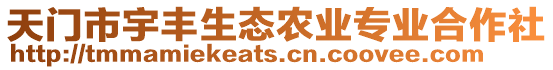 天门市宇丰生态农业专业合作社
http://tmmamiekeats.cn.coovee.com